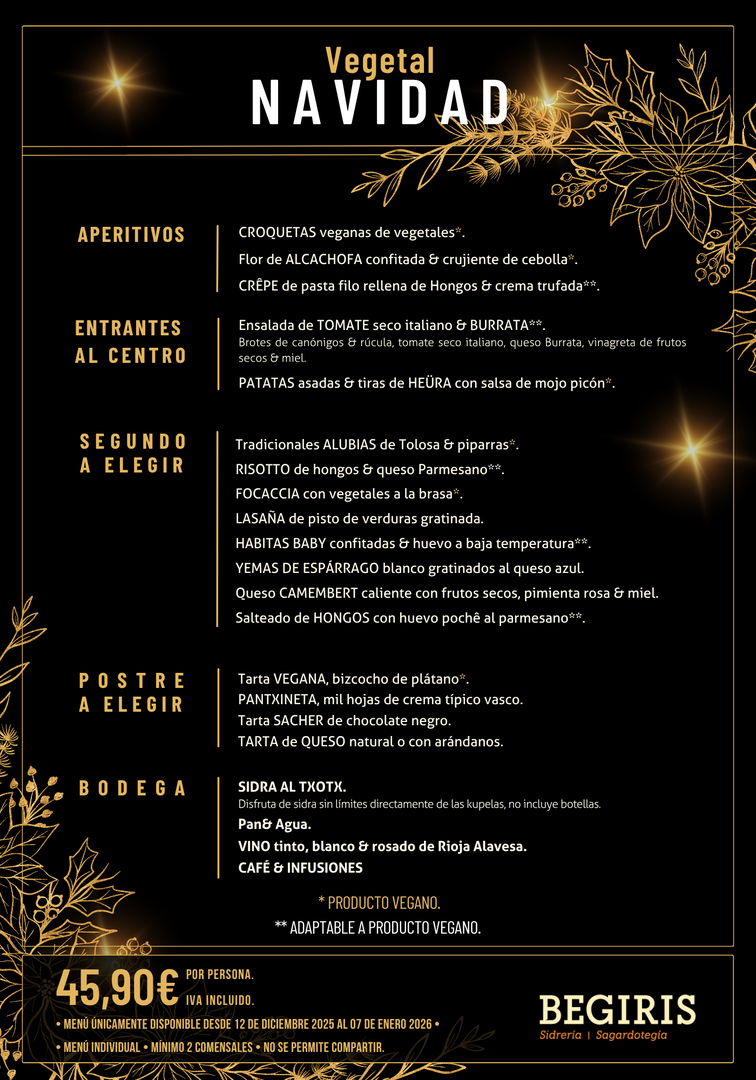 Vegetal
NAVIDAD

APERITIVOS

CROQUETAS veganas de vegetales*.
Flor de ALCACHOFA confitada & crujiente de cebolla*.
CRÊPE de pasta filo rellena de Hongos & crema trufada**.

ENTRANTES AL CENTRO

Ensalada de TOMATE seco italiano & BURRATA**.
Brotes de canónigos & rúcula, tomate seco italiano, queso Burrata, vinagreta de frutos secos & miel.
PATATAS asadas & tiras de HEÜRA con salsa de mojo picón*.

SEGUNDO A ELEGIR

Tradicionales ALUBIAS de Tolosa & piparras*.
RISOTTO de hongos & queso Parmesano**.
FOCACCIA con vegetales a la brasa*.
LASAÑA de pisto de verduras gratinada.
HABITAS BABY confitadas & huevo a baja temperatura**.
YEMAS DE ESPÁRRAGO blanco gratinados al queso azul.
Queso CAMEMBERT caliente con frutos secos, pimienta rosa & miel.
Salteado de HONGOS con huevo pochê al parmesano**.

POSTRE A ELEGIR

Tarta VEGANA, bizcocho de plátano*.
PANTXINETA, mil hojas de crema típico vasco.
Tarta SACHER de chocolate negro.
TARTA de QUESO natural o con arándanos.

BODEGA

SIDRA AL TXOTX.
Disfruta de sidra sin límites directamente de las kupelas, no incluye botellas.
Pan& Agua.
VINO tinto, blanco & rosado de Rioja Alavesa.
CAFÉ & INFUSIONES

* PRODUCTO VEGANO.
** ADAPTABLE A PRODUCTO VEGANO.

45,90€ POR PERSONA. IVA INCLUIDO.
• MENÚ ÚNICAMENTE DISPONIBLE DESDE 12 DE DICIEMBRE 2025 AL 07 DE ENERO 2026 •
• MENÚ INDIVIDUAL • MÍNIMO 2 COMENSALES • NO SE PERMITE COMPARTIR.

BEGIRIS
Sidrería | Sagardotegia